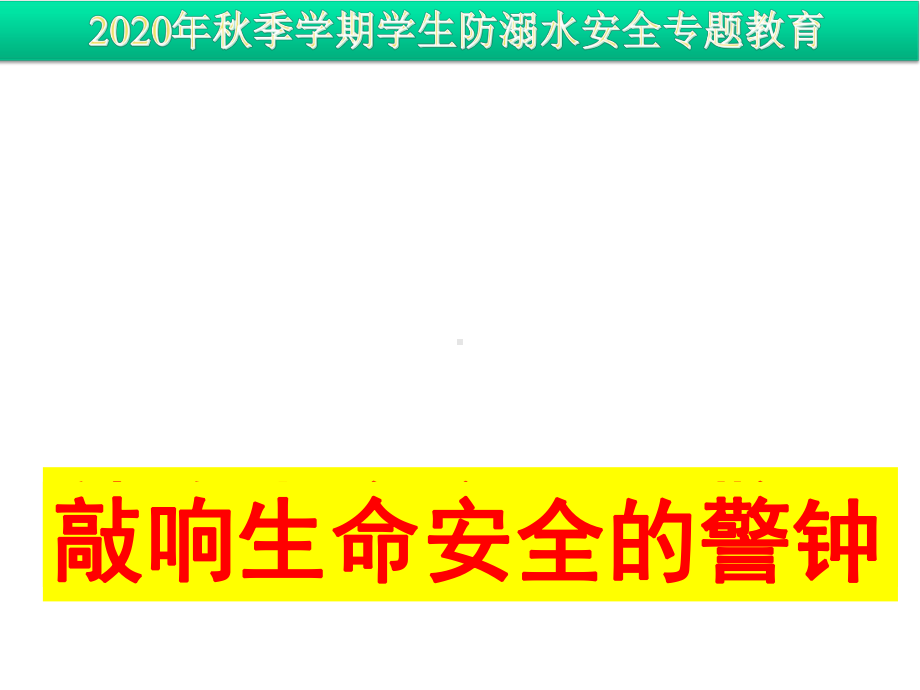 2020年秋季学期学生防溺水安全专题教育

敲响生命安全的警钟